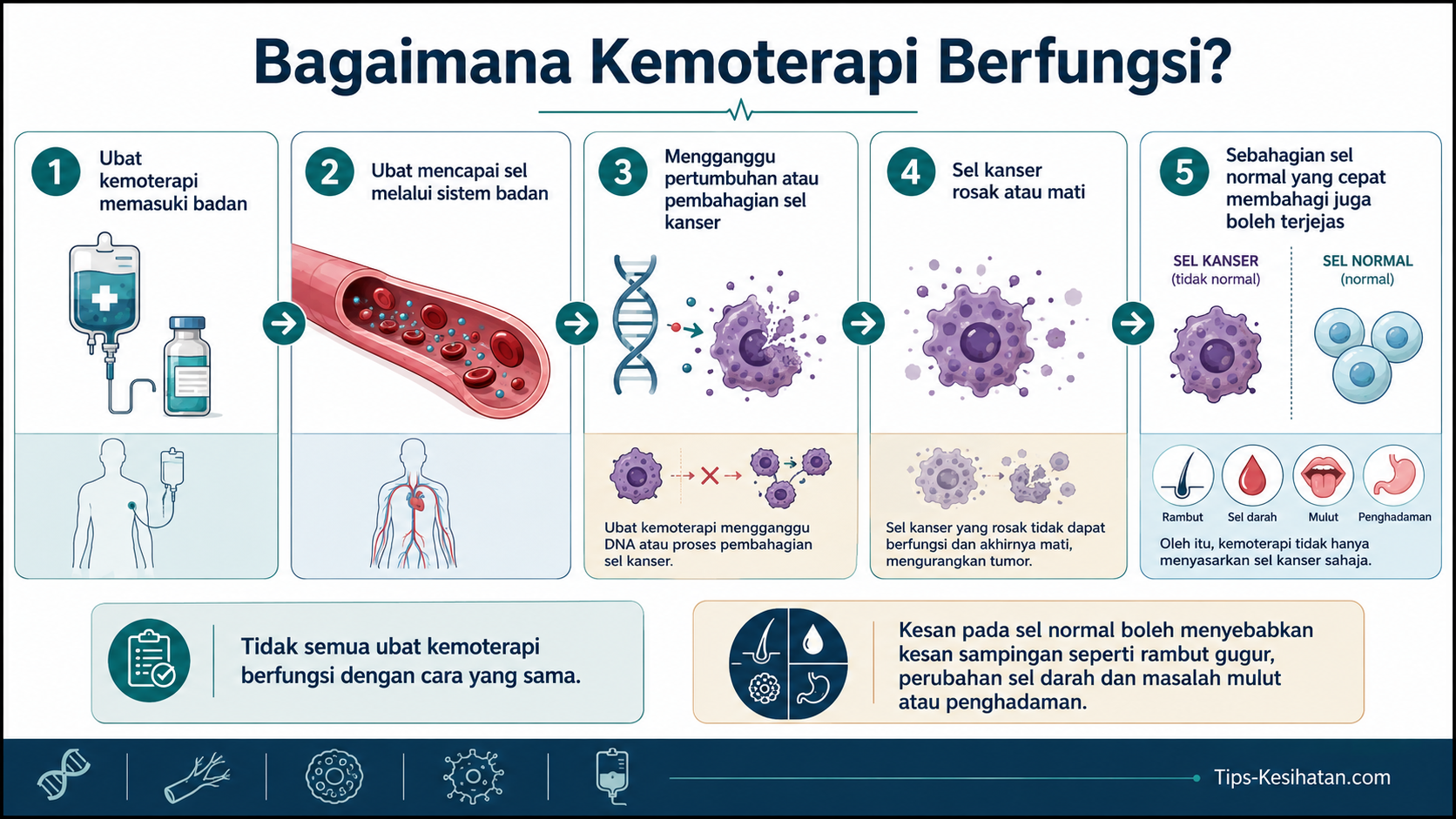 Bagaimana Kemoterapi Berfungsi?

1 Ubat kemoterapi memasuki badan

2 Ubat mencapai sel melalui sistem badan

3 Mengganggu pertumbuhan atau pembahagian sel kanser

Ubat kemoterapi mengganggu DNA atau proses pembahagian sel kanser.

4 Sel kanser rosak atau mati

Sel kanser yang rosak tidak dapat berfungsi dan akhirnya mati, mengurangkan tumor.

5 Sebahagian sel normal yang cepat membahagi juga boleh terjejas

SEL KANSER (tidak normal)

SEL NORMAL (normal)

Rambut

Sel darah

Mulut

Penghadaman

Oleh itu, kemoterapi tidak hanya menyasarkan sel kanser sahaja.

Tidak semua ubat kemoterapi berfungsi dengan cara yang sama.

Kesan pada sel normal boleh menyebabkan kesan sampingan seperti rambut gugur, perubahan sel darah dan masalah mulut atau penghadaman.

Tips-Kesihatan.com